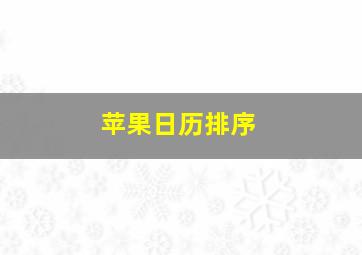 苹果日历排序